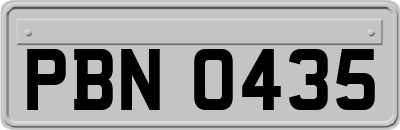 PBN 0435